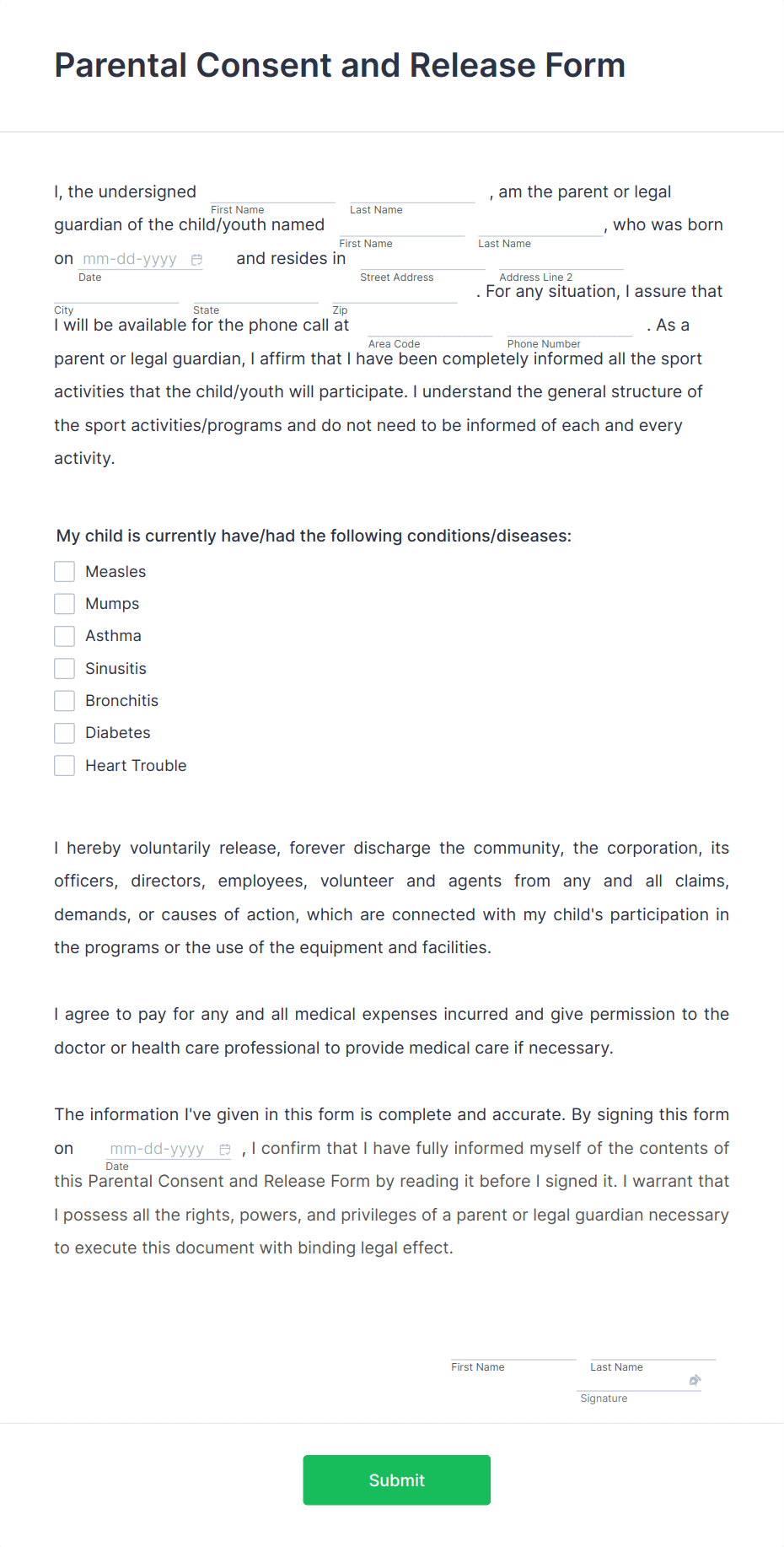 Parental Consent and Release Form

I, the undersigned First Name Last Name , am the parent or legal guardian of the child/youth named First Name Last Name , who was born on mm-dd-yyyy Date and resides in Street Address Address Line 2 City State Zip . For any situation, I assure that I will be available for the phone call at Area Code Phone Number . As a parent or legal guardian, I affirm that I have been completely informed all the sport activities that the child/youth will participate. I understand the general structure of the sport activities/programs and do not need to be informed of each and every activity.

My child is currently have/had the following conditions/diseases:

Measles
Mumps
Asthma
Sinusitis
Bronchitis
Diabetes
Heart Trouble

I hereby voluntarily release, forever discharge the community, the corporation, its officers, directors, employees, volunteer and agents from any and all claims, demands, or causes of action, which are connected with my child's participation in the programs or the use of the equipment and facilities.

I agree to pay for any and all medical expenses incurred and give permission to the doctor or health care professional to provide medical care if necessary.

The information I've given in this form is complete and accurate. By signing this form on mm-dd-yyyy Date , I confirm that I have fully informed myself of the contents of this Parental Consent and Release Form by reading it before I signed it. I warrant that I possess all the rights, powers, and privileges of a parent or legal guardian necessary to execute this document with binding legal effect.

First Name Last Name

Signature

Submit